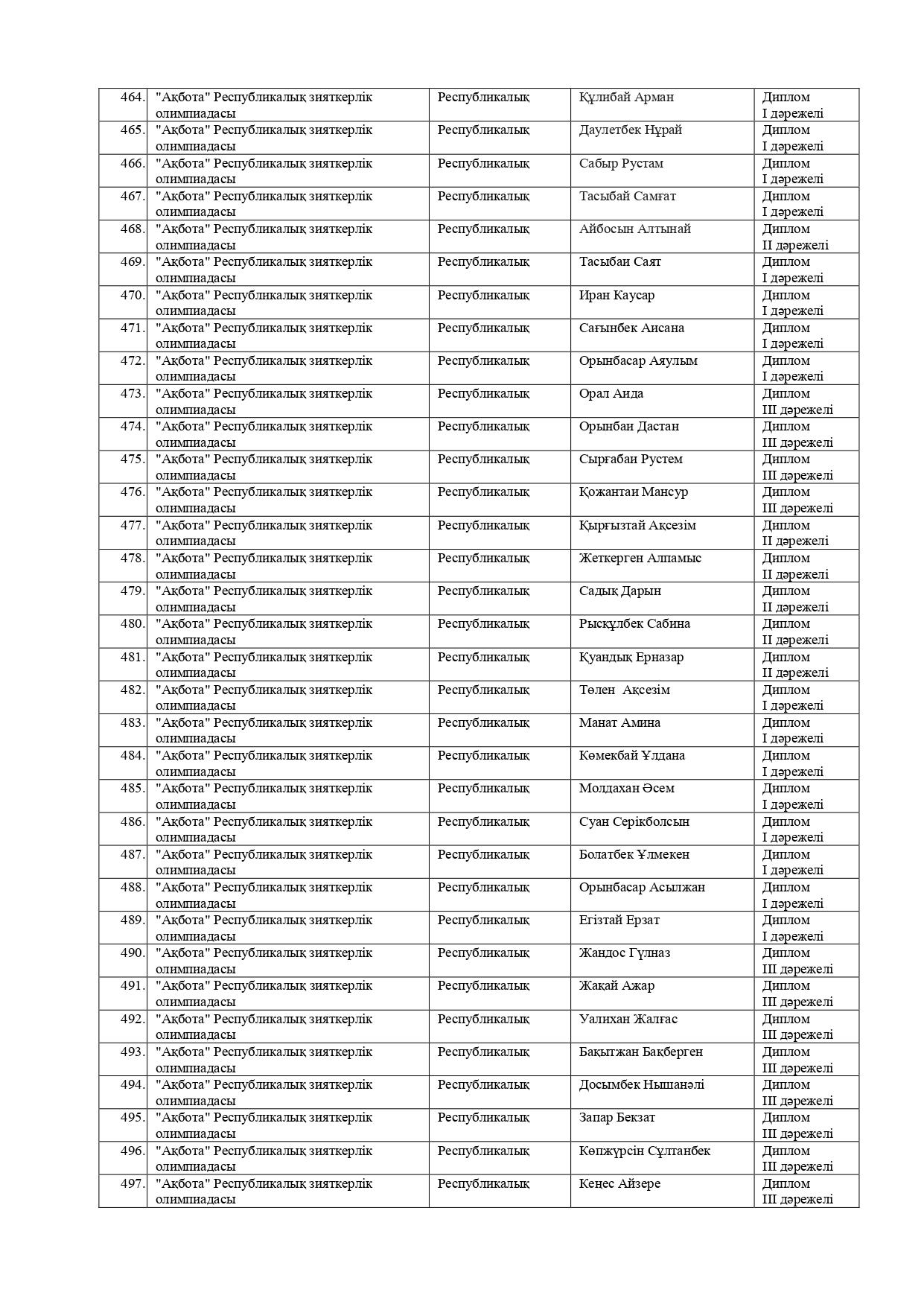 | 464. | "Ақбота" Республикалық зияткерлік олимпиадасы | Республикалық | Құлибай Арман | Диплом I дәрежелі |
|---|---|---|---|---|
| 465. | "Ақбота" Республикалық зияткерлік олимпиадасы | Республикалық | Даулетбек Нұрай | Диплом I дәрежелі |
| 466. | "Ақбота" Республикалық зияткерлік олимпиадасы | Республикалық | Сабыр Рустам | Диплом I дәрежелі |
| 467. | "Ақбота" Республикалық зияткерлік олимпиадасы | Республикалық | Тасыбай Самғат | Диплом I дәрежелі |
| 468. | "Ақбота" Республикалық зияткерлік олимпиадасы | Республикалық | Айбосын Алтынай | Диплом II дәрежелі |
| 469. | "Ақбота" Республикалық зияткерлік олимпиадасы | Республикалық | Тасыбаи Саят | Диплом I дәрежелі |
| 470. | "Ақбота" Республикалық зияткерлік олимпиадасы | Республикалық | Иран Каусар | Диплом I дәрежелі |
| 471. | "Ақбота" Республикалық зияткерлік олимпиадасы | Республикалық | Сағынбек Аисана | Диплом I дәрежелі |
| 472. | "Ақбота" Республикалық зияткерлік олимпиадасы | Республикалық | Орынбасар Аяулым | Диплом I дәрежелі |
| 473. | "Ақбота" Республикалық зияткерлік олимпиадасы | Республикалық | Орал Аида | Диплом III дәрежелі |
| 474. | "Ақбота" Республикалық зияткерлік олимпиадасы | Республикалық | Орынбаи Дастан | Диплом III дәрежелі |
| 475. | "Ақбота" Республикалық зияткерлік олимпиадасы | Республикалық | Сырғабаи Рустем | Диплом III дәрежелі |
| 476. | "Ақбота" Республикалық зияткерлік олимпиадасы | Республикалық | Қожантаи Мансур | Диплом III дәрежелі |
| 477. | "Ақбота" Республикалық зияткерлік олимпиадасы | Республикалық | Қырғызтай Ақсезім | Диплом II дәрежелі |
| 478. | "Ақбота" Республикалық зияткерлік олимпиадасы | Республикалық | Жеткерген Алпамыс | Диплом II дәрежелі |
| 479. | "Ақбота" Республикалық зияткерлік олимпиадасы | Республикалық | Садық Дарын | Диплом II дәрежелі |
| 480. | "Ақбота" Республикалық зияткерлік олимпиадасы | Республикалық | Рысқұлбек Сабина | Диплом II дәрежелі |
| 481. | "Ақбота" Республикалық зияткерлік олимпиадасы | Республикалық | Қуандық Ерназар | Диплом II дәрежелі |
| 482. | "Ақбота" Республикалық зияткерлік олимпиадасы | Республикалық | Төлен Ақсезім | Диплом I дәрежелі |
| 483. | "Ақбота" Республикалық зияткерлік олимпиадасы | Республикалық | Манат Амина | Диплом I дәрежелі |
| 484. | "Ақбота" Республикалық зияткерлік олимпиадасы | Республикалық | Көмекбай Ұлдана | Диплом I дәрежелі |
| 485. | "Ақбота" Республикалық зияткерлік олимпиадасы | Республикалық | Молдахан Әсем | Диплом I дәрежелі |
| 486. | "Ақбота" Республикалық зияткерлік олимпиадасы | Республикалық | Суан Серікболсын | Диплом I дәрежелі |
| 487. | "Ақбота" Республикалық зияткерлік олимпиадасы | Республикалық | Болатбек Ұлмекен | Диплом I дәрежелі |
| 488. | "Ақбота" Республикалық зияткерлік олимпиадасы | Республикалық | Орынбасар Асылжан | Диплом I дәрежелі |
| 489. | "Ақбота" Республикалық зияткерлік олимпиадасы | Республикалық | Егізтай Ерзат | Диплом I дәрежелі |
| 490. | "Ақбота" Республикалық зияткерлік олимпиадасы | Республикалық | Жандос Гүлназ | Диплом III дәрежелі |
| 491. | "Ақбота" Республикалық зияткерлік олимпиадасы | Республикалық | Жақай Ажар | Диплом III дәрежелі |
| 492. | "Ақбота" Республикалық зияткерлік олимпиадасы | Республикалық | Уалихан Жалғас | Диплом III дәрежелі |
| 493. | "Ақбота" Республикалық зияткерлік олимпиадасы | Республикалық | Бақытжан Бақберген | Диплом III дәрежелі |
| 494. | "Ақбота" Республикалық зияткерлік олимпиадасы | Республикалық | Досымбек Нышанәлі | Диплом III дәрежелі |
| 495. | "Ақбота" Республикалық зияткерлік олимпиадасы | Республикалық | Запар Бекзат | Диплом III дәрежелі |
| 496. | "Ақбота" Республикалық зияткерлік олимпиадасы | Республикалық | Көпжүрсін Сұлтанбек | Диплом III дәрежелі |
| 497. | "Ақбота" Республикалық зияткерлік олимпиадасы | Республикалық | Кеңес Айзере | Диплом III дәрежелі |